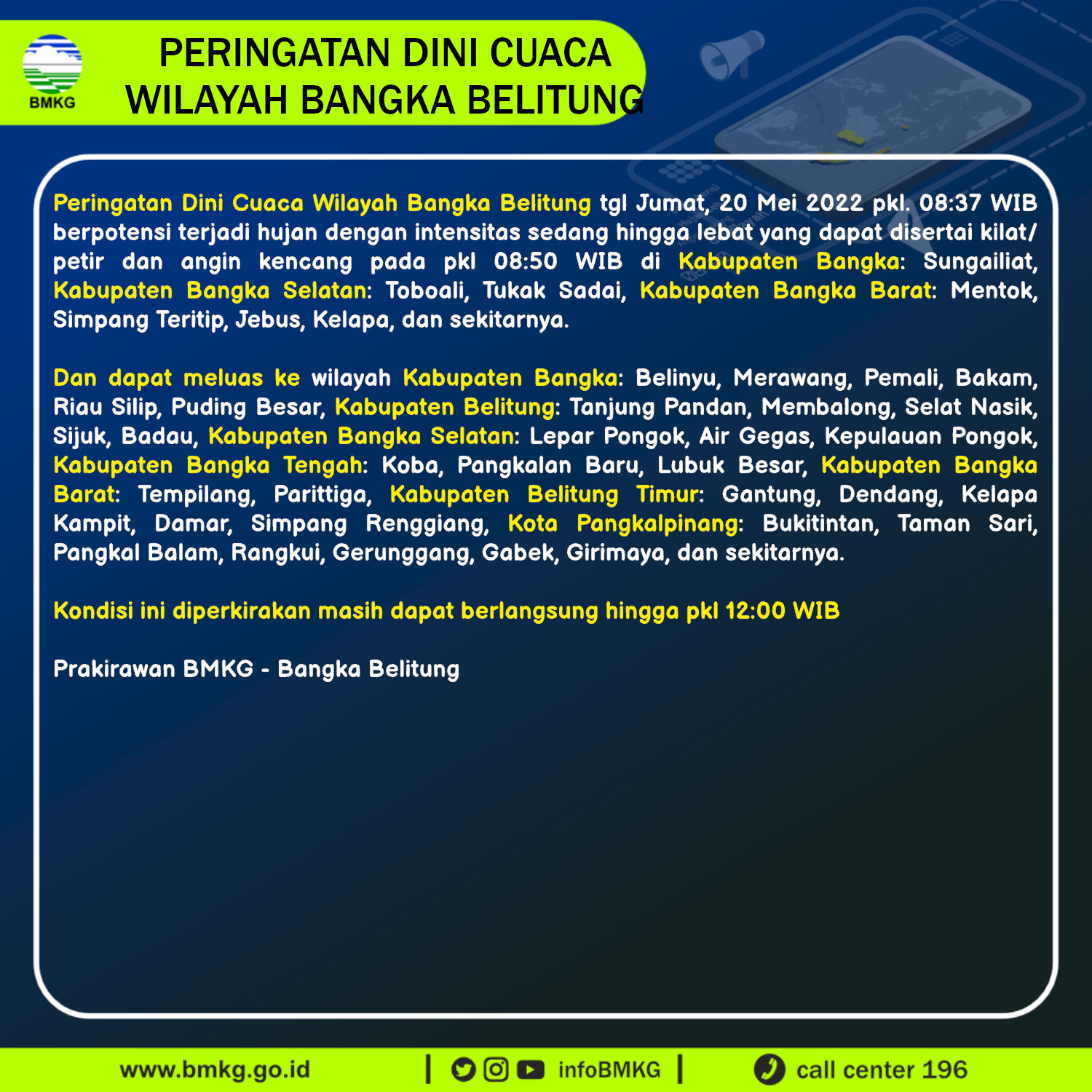 BMKG

PERINGATAN DINI CUACA WILAYAH BANGKA BELITUNG

Peringatan Dini Cuaca Wilayah Bangka Belitung tgl Jumat, 20 Mei 2022 pkl. 08:37 WIB berpotensi terjadi hujan dengan intensitas sedang hingga lebat yang dapat disertai kilat/ petir dan angin kencang pada pkl 08:50 WIB di Kabupaten Bangka: Sungailiat, Kabupaten Bangka Selatan: Toboali, Tukak Sadai, Kabupaten Bangka Barat: Mentok, Simpang Teritip, Jebus, Kelapa, dan sekitarnya.

Dan dapat meluas ke wilayah Kabupaten Bangka: Belinyu, Merawang, Pemali, Bakam, Riau Silip, Puding Besar, Kabupaten Belitung: Tanjung Pandan, Membalong, Selat Nasik, Sijuk, Badau, Kabupaten Bangka Selatan: Lepar Pongok, Air Gegas, Kepulauan Pongok, Kabupaten Bangka Tengah: Koba, Pangkalan Baru, Lubuk Besar, Kabupaten Bangka Barat: Tempilang, Parittiga, Kabupaten Belitung Timur: Gantung, Dendang, Kelapa Kampit, Damar, Simpang Renggiang, Kota Pangkalpinang: Bukitintan, Taman Sari, Pangkal Balam, Rangkui, Gerunggang, Gabek, Girimaya, dan sekitarnya.

Kondisi ini diperkirakan masih dapat berlangsung hingga pkl 12:00 WIB

Prakirawan BMKG - Bangka Belitung

www.bmkg.go.id | infoBMKG | call center 196